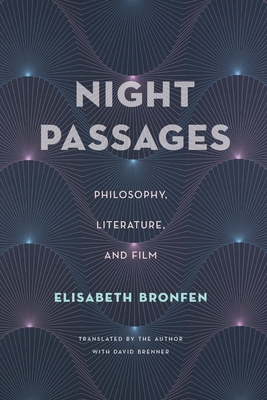 NIGHT PASSAGES

PHILOSOPHY, LITERATURE, AND FILM

ELISABETH BRONFEN

TRANSLATED BY THE AUTHOR WITH DAVID BRENNER